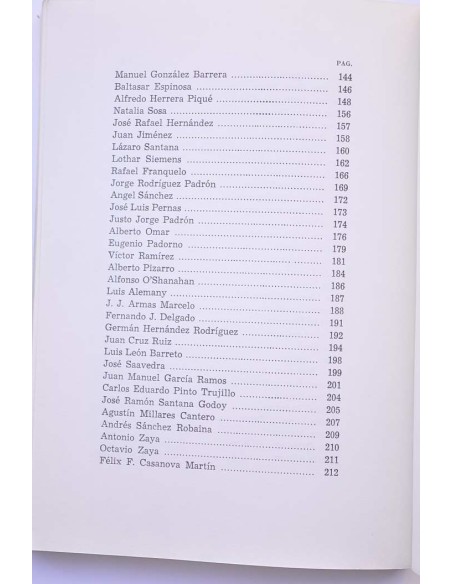 PAG.

Manuel González Barrera 144
Baltasar Espinosa 146
Alfredo Herrera Piqué 148
Natalia Sosa 156
José Rafael Hernández 157
Juan Jiménez 158
Lázaro Santana 160
Lothar Siemens 162
Rafael Franquelo 166
Jorge Rodríguez Padrón 169
Angel Sánchez 172
José Luis Pernas 173
Justo Jorge Padrón 174
Alberto Omar 176
Eugenio Padorno 179
Víctor Ramírez 181
Alberto Pizarro 184
Alfonso O'Shanahan 186
Luis Alemany 187
J. J. Armas Marcelo 188
Fernando J. Delgado 191
Germán Hernández Rodríguez 192
Juan Cruz Ruiz 194
Luis León Barreto 198
José Saavedra 199
Juan Manuel García Ramos 201
Carlos Eduardo Pinto Trujillo 204
José Ramón Santana Godoy 205
Agustín Millares Cantero 207
Andrés Sánchez Robaina 209
Antonio Zaya 210
Octavio Zaya 211
Félix F. Casanova Martín 212